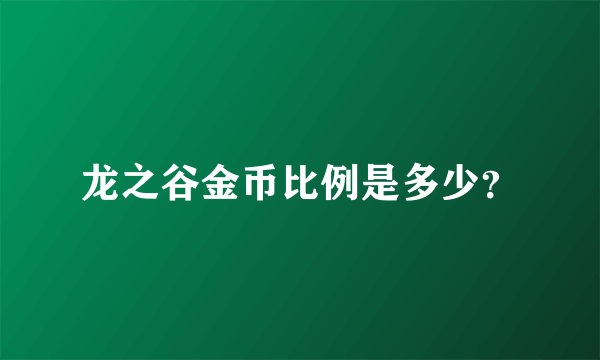 龙之谷金币比例是多少?